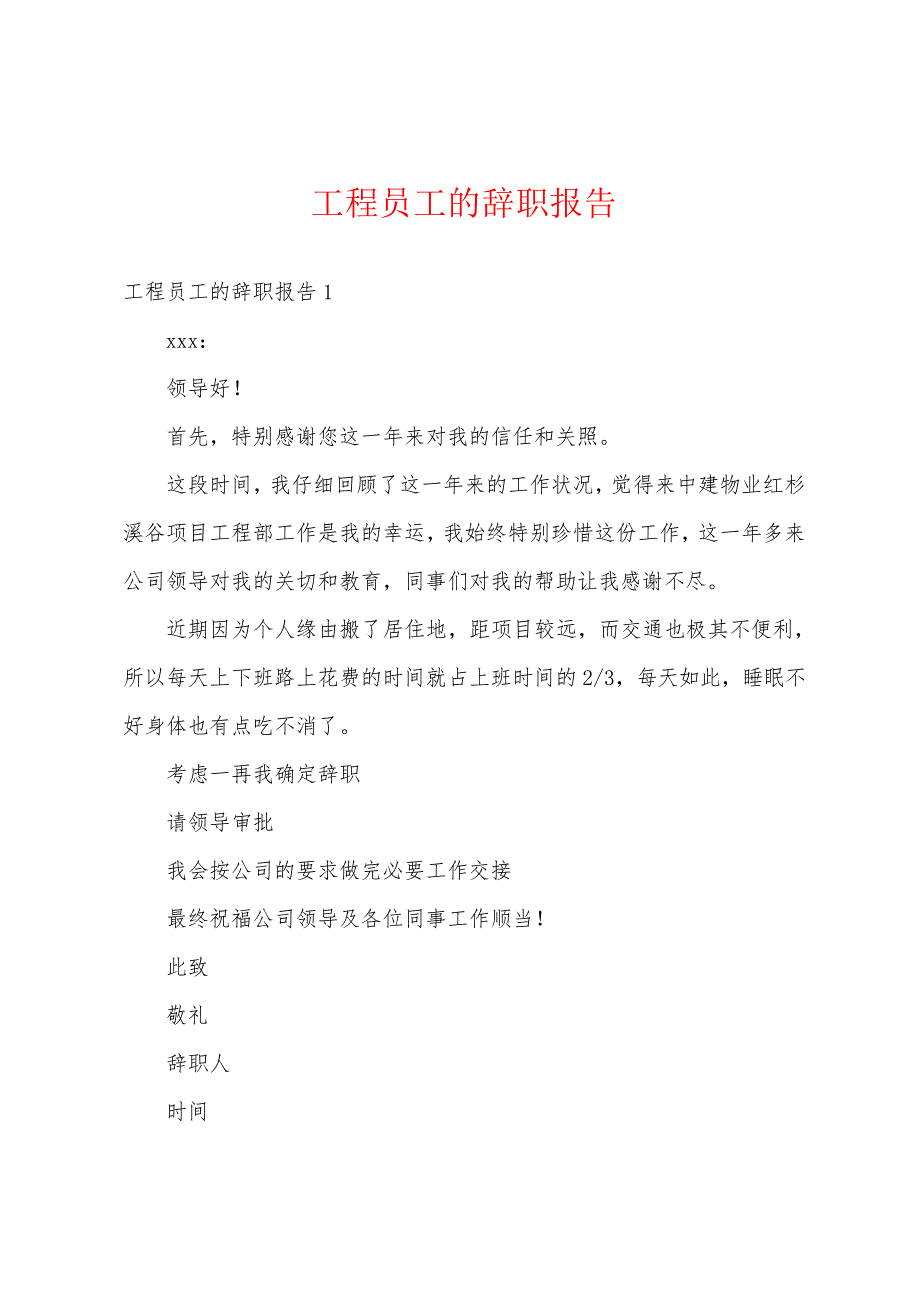 工程员工的辞职报告

工程员工的辞职报告 1

xxx：

领导好！

首先，特别感谢您这一年来对我的信任和关照。

这段时间，我仔细回顾了这一年来的工作状况，觉得来中建物业红杉溪谷项目工程部工作是我的幸运，我始终特别珍惜这份工作，这一年多来公司领导对我的关切和教育，同事们对我的帮助让我感谢不尽。

近期因为个人缘由搬了居住地，距项目较远，而交通也极其不便利，所以每天上下班路上花费的时间就占上班时间的 2/3，每天如此，睡眠不好身体也有点吃不消了。

考虑一再我确定辞职

请领导审批

我会按公司的要求做完必要工作交接

最终祝福公司领导及各位同事工作顺当！

此致

敬礼

辞职人

时间